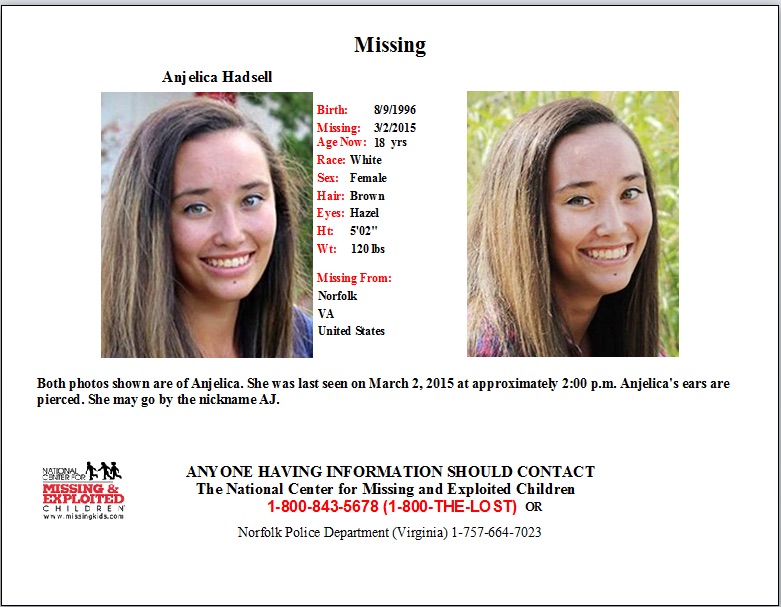 Missing

Anjelica Hadsell

Birth: 8/9/1996
Missing: 3/2/2015
Age Now: 18 yrs
Race: White
Sex: Female
Hair: Brown
Eyes: Hazel
Ht: 5'02"
Wt: 120 lbs

Missing From:
Norfolk
VA
United States

Both photos shown are of Anjelica. She was last seen on March 2, 2015 at approximately 2:00 p.m. Anjelica's ears are pierced. She may go by the nickname AJ.

NATIONAL CENTER FOR
MISSING & EXPLOITED
CHILDREN
www.missingkids.com

ANYONE HAVING INFORMATION SHOULD CONTACT
The National Center for Missing and Exploited Children
1-800-843-5678 (1-800-THE-LOST) OR

Norfolk Police Department (Virginia) 1-757-664-7023